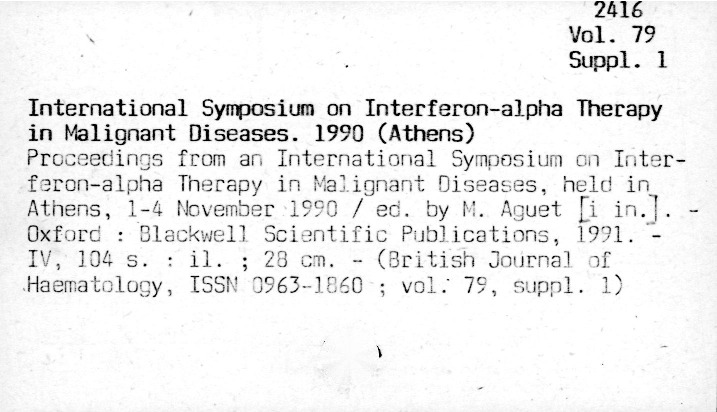 2416
Vol. 79
Suppl. 1

International Symposium on Interferon-alpha Therapy in Malignant Diseases. 1990 (Athens)
Proceedings from an International Symposium on Interferon-alpha Therapy in Malignant Diseases, held in Athens, 1-4 November 1990 / ed. by M. Aguet [i in.]. - Oxford : Blackwell Scientific Publications, 1991. - IV, 104 s. : il. ; 28 cm. - (British Journal of Haematology, ISSN 0963-1860 ; vol. 79, suppl. 1)